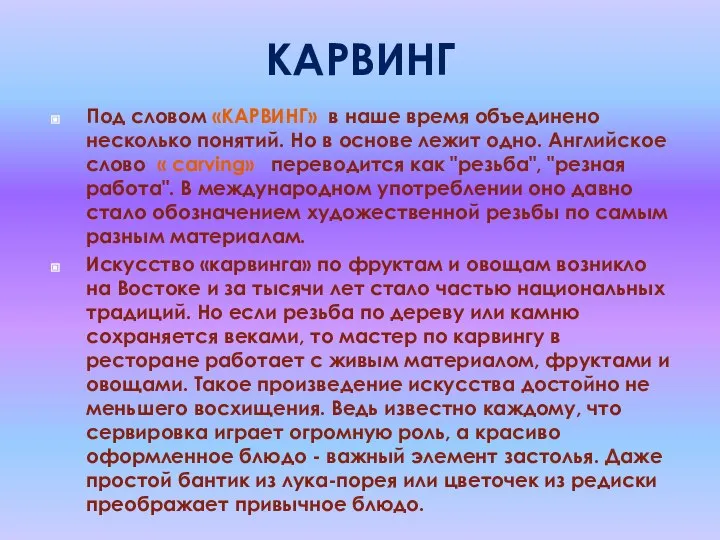 КАРВИНГ

Под словом «КАРВИНГ» в наше время объединено несколько понятий. Но в основе лежит одно. Английское слово « carving» переводится как "резьба", "резная работа". В международном употреблении оно давно стало обозначением художественной резьбы по самым разным материалам.

Искусство «карвинга» по фруктам и овощам возникло на Востоке и за тысячи лет стало частью национальных традиций. Но если резьба по дереву или камню сохраняется веками, то мастер по карвингу в ресторане работает с живым материалом, фруктами и овощами. Такое произведение искусства достойно не меньшего восхищения. Ведь известно каждому, что сервировка играет огромную роль, а красиво оформленное блюдо - важный элемент застолья. Даже простой бантик из лука-порея или цветочек из редиски преображает привычное блюдо.